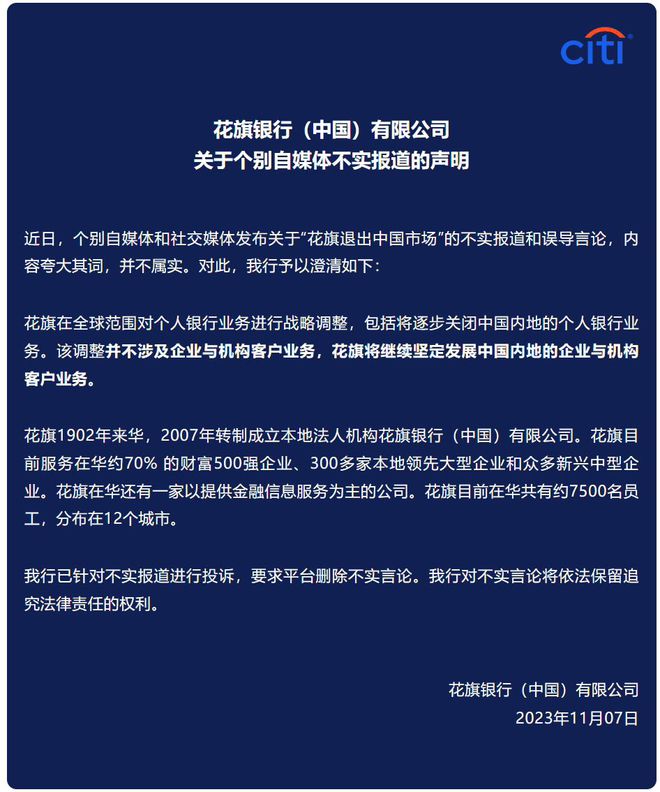 citi

花旗银行（中国）有限公司
关于个别自媒体不实报道的声明

近日，个别自媒体和社交媒体发布关于“花旗退出中国市场”的不实报道和误导言论，内容夸大其词，并不属实。对此，我行予以澄清如下：

花旗在全球范围对个人银行业务进行战略调整，包括将逐步关闭中国内地的个人银行业务。该调整并不涉及企业与机构客户业务，花旗将继续坚定发展中国内地的企业与机构客户业务。

花旗1902年来华，2007年转制成立本地法人机构花旗银行（中国）有限公司。花旗目前服务在华约70% 的财富500强企业、300多家本地领先大型企业和众多新兴中型企业。花旗在华还有一家以提供金融信息服务为主的公司。花旗目前在华共有约7500名员工，分布在12个城市。

我行已针对不实报道进行投诉，要求平台删除不实言论。我行对不实言论将依法保留追究法律责任的权利。

花旗银行（中国）有限公司
2023年11月07日